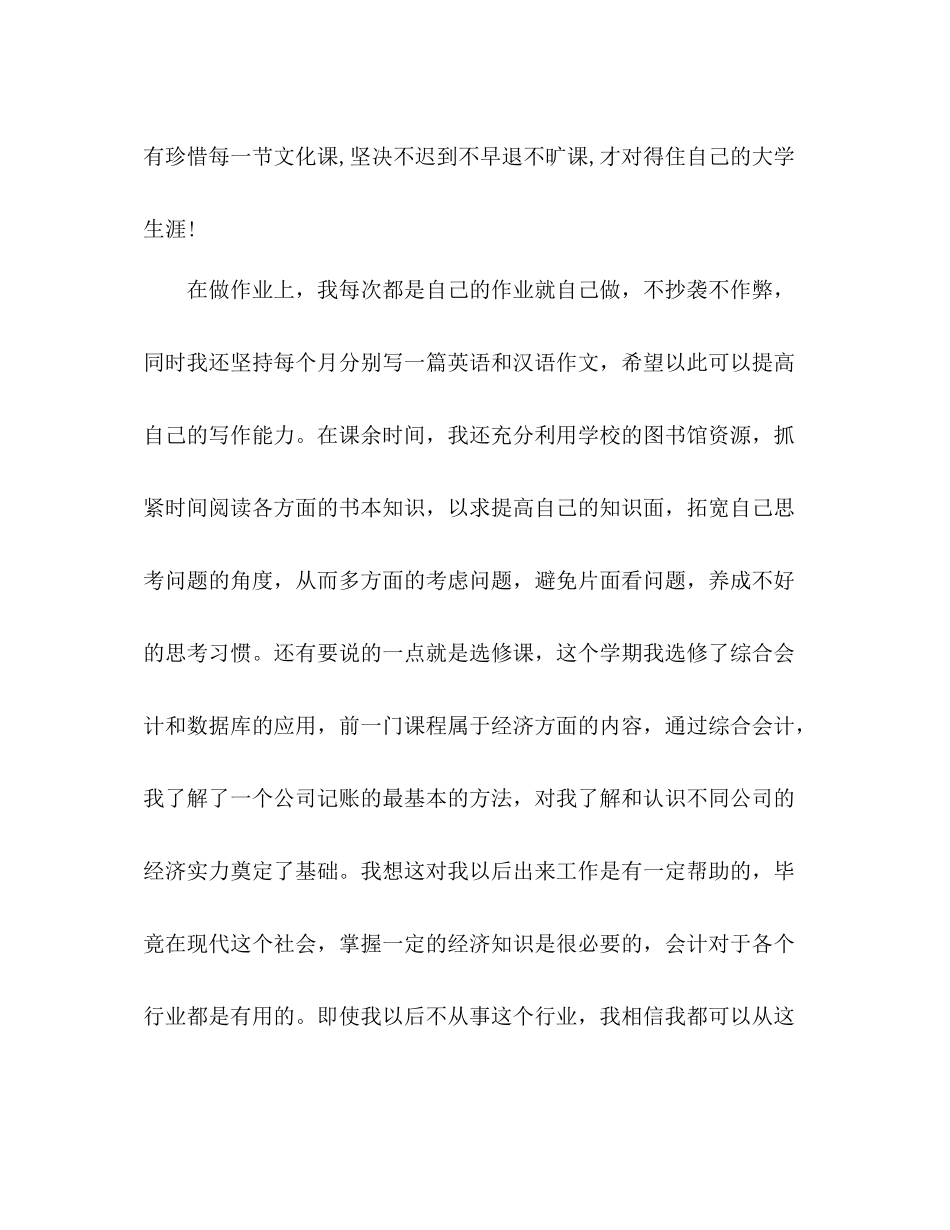 有珍惜每一节文化课,坚决不迟到不早退不旷课,才对得住自己的大学生涯!

在做作业上，我每次都是自己的作业就自己做，不抄袭不作弊，同时我还坚持每个月分别写一篇英语和汉语作文，希望以此可以提高自己的写作能力。在课余时间，我还充分利用学校的图书馆资源，抓紧时间阅读各方面的书本知识，以求提高自己的知识面，拓宽自己思考问题的角度，从而多方面的考虑问题，避免片面看问题，养成不好的思考习惯。还有要说的一点就是选修课，这个学期我选修了综合会计和数据库的应用，前一门课程属于经济方面的内容，通过综合会计，我了解了一个公司记账的最基本的方法，对我了解和认识不同公司的经济实力奠定了基础。我想这对我以后出来工作是有一定帮助的，毕竟在现代这个社会，掌握一定的经济知识是很必要的，会计对于各个行业都是有用的。即使我以后不从事这个行业，我相信我都可以从这